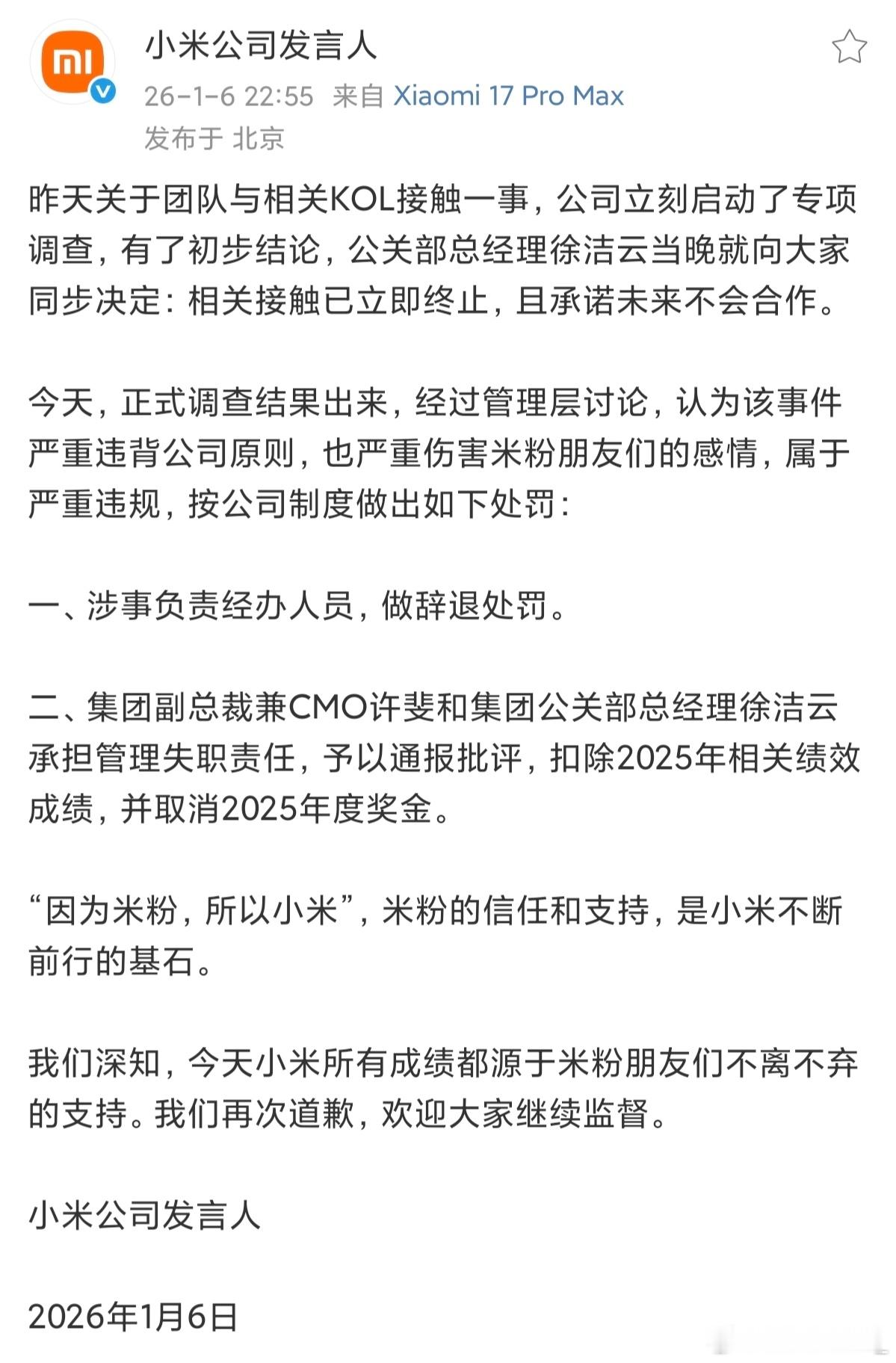 小米公司发言人
26-1-6 22:55 来自 Xiaomi 17 Pro Max
发布于 北京

昨天关于团队与相关KOL接触一事，公司立刻启动了专项调查，有了初步结论，公关部总经理徐洁云当晚就向大家同步决定：相关接触已立即终止，且承诺未来不会合作。

今天，正式调查结果出来，经过管理层讨论，认为该事件严重违背公司原则，也严重伤害米粉朋友们的感情，属于严重违规，按公司制度做出如下处罚：

一、涉事负责经办人员，做辞退处罚。

二、集团副总裁兼CMO许斐和集团公关部总经理徐洁云承担管理失职责任，予以通报批评，扣除2025年相关绩效成绩，并取消2025年度奖金。

“因为米粉，所以小米”，米粉的信任和支持，是小米不断前行的基石。

我们深知，今天小米所有成绩都源于米粉朋友们不离不弃的支持。我们再次道歉，欢迎大家继续监督。

小米公司发言人

2026年1月6日